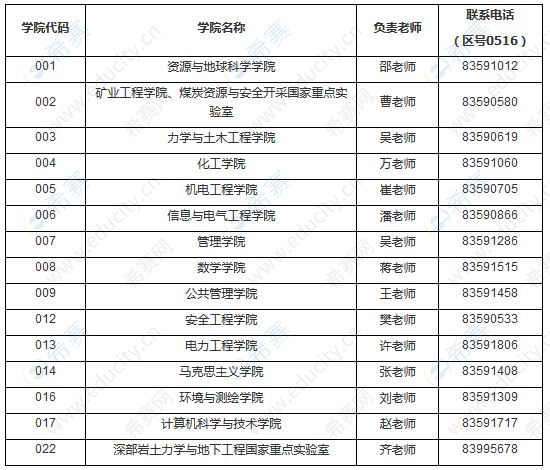 | 学院代码 | 学院名称 | 负责老师 | 联系电话（区号0516） |
|---|---|---|---|
| 001 | 资源与地球科学学院 | 邵老师 | 83591012 |
| 002 | 矿业工程学院、煤炭资源与安全开采国家重点实验室 | 曹老师 | 83590580 |
| 003 | 力学与土木工程学院 | 吴老师 | 83590619 |
| 004 | 化工学院 | 万老师 | 83591060 |
| 005 | 机电工程学院 | 崔老师 | 83590705 |
| 006 | 信息与电气工程学院 | 潘老师 | 83590866 |
| 007 | 管理学院 | 吴老师 | 83591286 |
| 008 | 数学学院 | 蒋老师 | 83591515 |
| 009 | 公共管理学院 | 王老师 | 83591458 |
| 012 | 安全工程学院 | 樊老师 | 83590533 |
| 013 | 电力工程学院 | 许老师 | 83591806 |
| 014 | 马克思主义学院 | 张老师 | 83591408 |
| 016 | 环境与测绘学院 | 刘老师 | 83591309 |
| 017 | 计算机科学与技术学院 | 赵老师 | 83591717 |
| 022 | 深部岩土力学与地下工程国家重点实验室 | 齐老师 | 83995678 |

希赛网 www.educity.cn